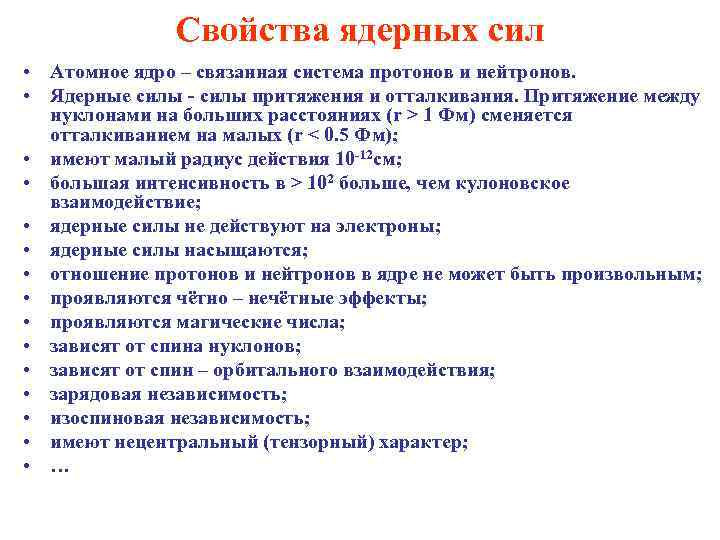 Свойства ядерных сил

• Атомное ядро – связанная система протонов и нейтронов.
• Ядерные силы - силы притяжения и отталкивания. Притяжение между нуклонами на больших расстояниях (r > 1 Фм) сменяется отталкиванием на малых (r < 0.5 Фм);
• имеют малый радиус действия $10^{-12}$см;
• большая интенсивность в > $10^2$ больше, чем кулоновское взаимодействие;
• ядерные силы не действуют на электроны;
• ядерные силы насыщаются;
• отношение протонов и нейтронов в ядре не может быть произвольным;
• проявляются чётно – нечётные эффекты;
• проявляются магические числа;
• зависят от спина нуклонов;
• зависят от спин – орбитального взаимодействия;
• зарядовая независимость;
• изоспиновая независимость;
• имеют нецентральный (тензорный) характер;
• …